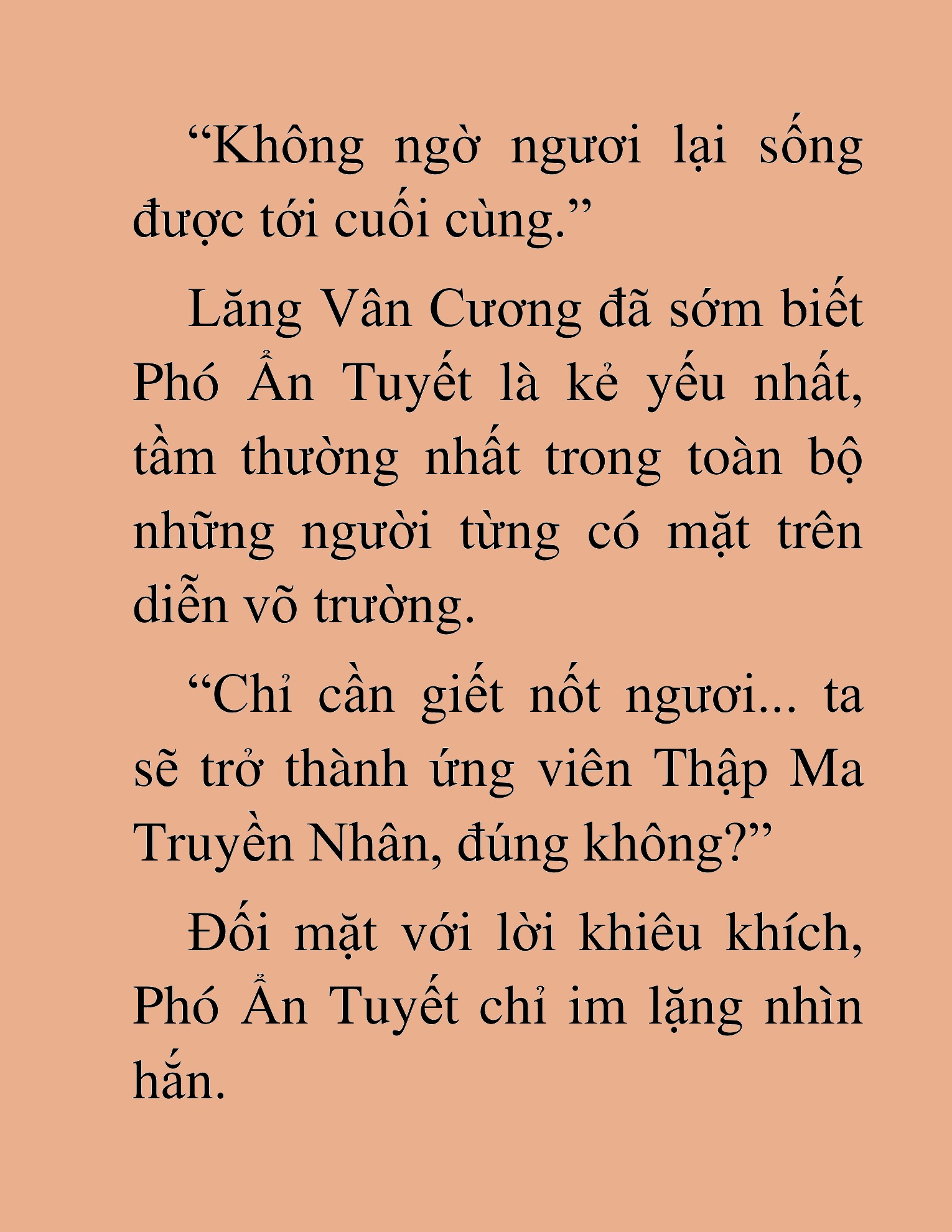 “Không ngờ ngươi lại sống được tới cuối cùng.”

Lăng Vân Cương đã sớm biết Phó Ẩn Tuyết là kẻ yếu nhất, tầm thường nhất trong toàn bộ những người từng có mặt trên diễn võ trường.

“Chỉ cần giết nốt ngươi... ta sẽ trở thành ứng viên Thập Ma Truyền Nhân, đúng không?”

Đối mặt với lời khiêu khích, Phó Ẩn Tuyết chỉ im lặng nhìn hắn.